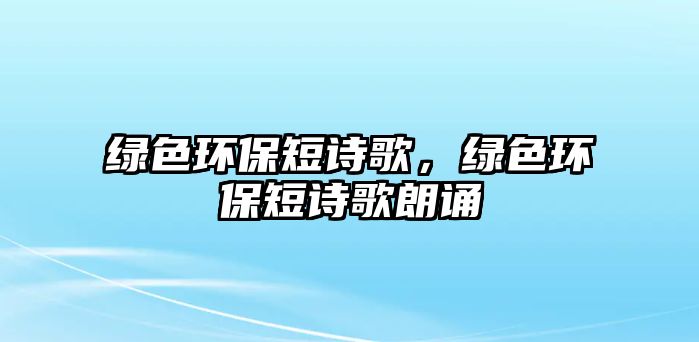 绿色环保短诗歌，绿色环保短诗歌朗诵